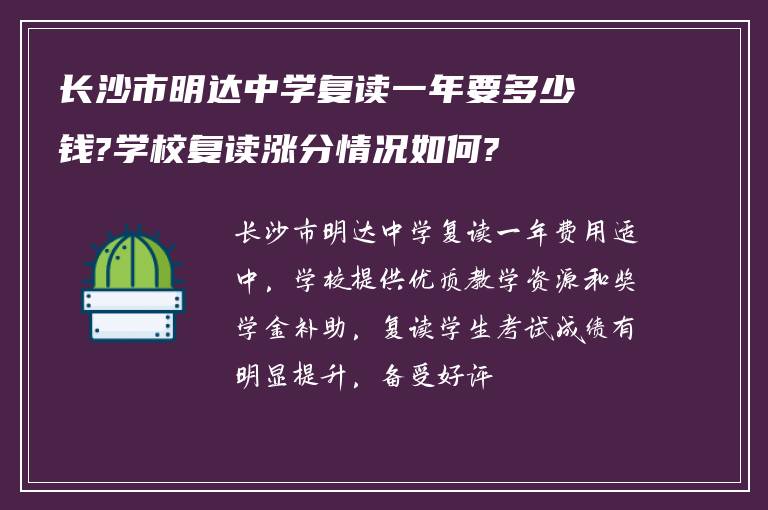 长沙市明达中学复读一年要多少钱?学校复读涨分情况如何?

长沙市明达中学复读一年费用适中，学校提供优质教学资源和奖学金补助，复读学生考试成绩有明显提升，备受好评